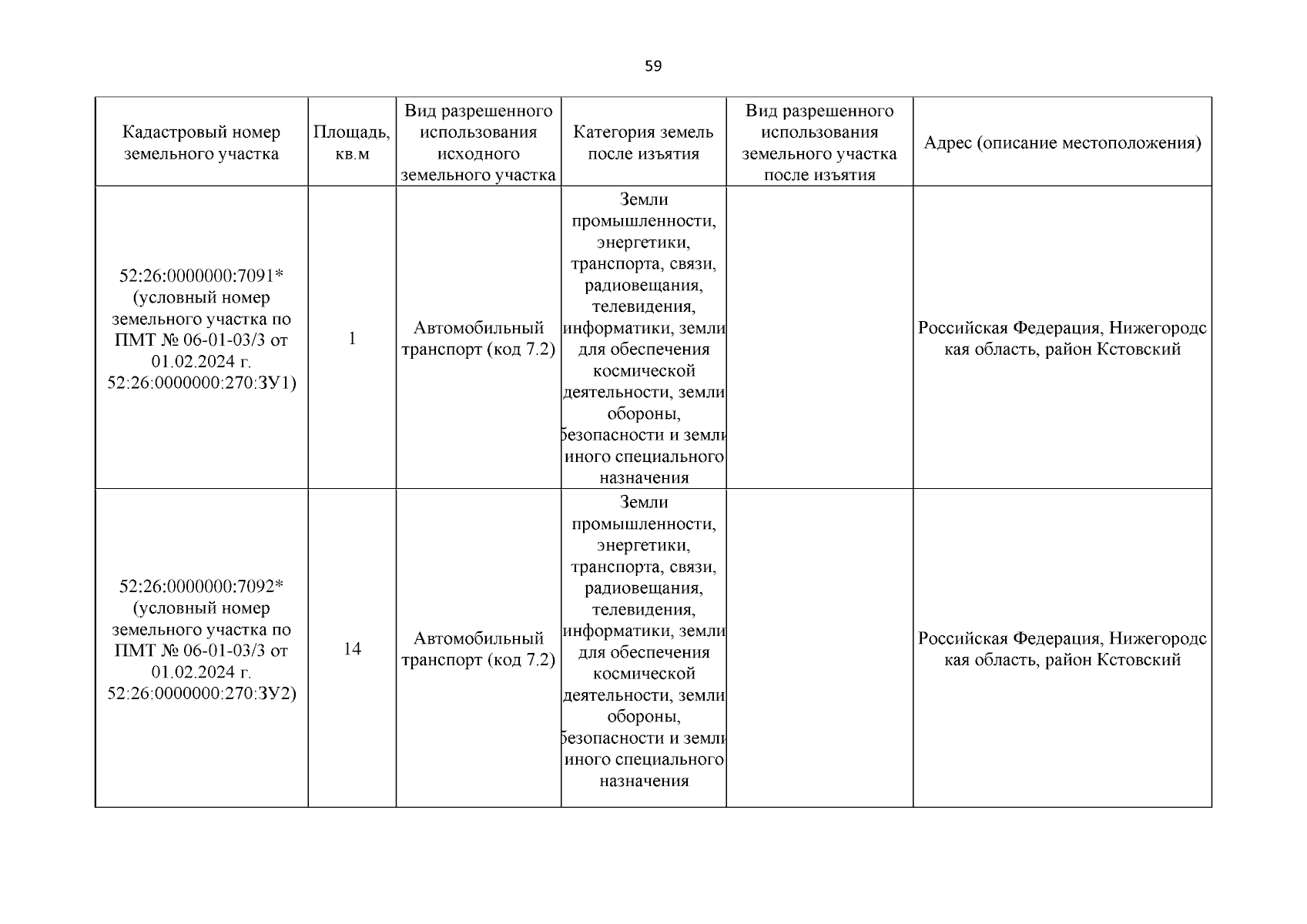 59

| Кадастровый номер земельного участка | Площадь, кв.м | Вид разрешенного использования исходного земельного участка | Категория земель после изъятия | Вид разрешенного использования земельного участка после изъятия | Адрес (описание местоположения) |
|---|---|---|---|---|---|
| 52:26:0000000:7091* (условный номер земельного участка по ПМТ № 06-01-03/3 от 01.02.2024 г. 52:26:0000000:270:ЗУ1) | 1 | Автомобильный транспорт (код 7.2) | Земли промышленности, энергетики, транспорта, связи, радиовещания, телевидения, информатики, земли для обеспечения космической деятельности, земли обороны, безопасности и земли иного специального назначения | | Российская Федерация, Нижегородская область, район Кстовский |
| 52:26:0000000:7092* (условный номер земельного участка по ПМТ № 06-01-03/3 от 01.02.2024 г. 52:26:0000000:270:ЗУ2) | 14 | Автомобильный транспорт (код 7.2) | Земли промышленности, энергетики, транспорта, связи, радиовещания, телевидения, информатики, земли для обеспечения космической деятельности, земли обороны, безопасности и земли иного специального назначения | | Российская Федерация, Нижегородская область, район Кстовский |